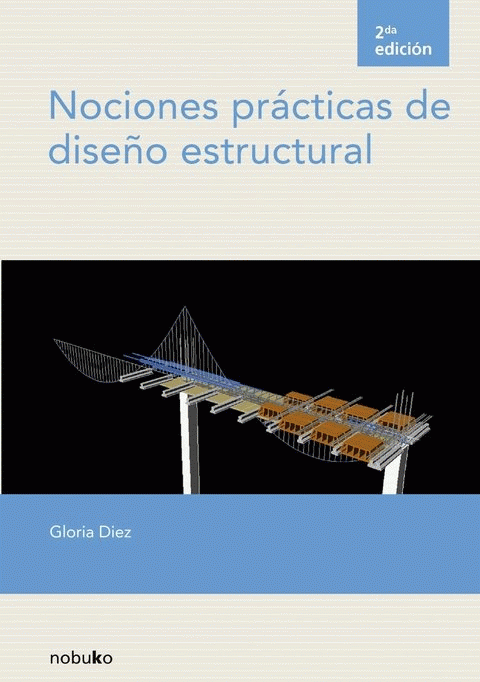 2da
edición

Nociones prácticas de diseño estructural

Gloria Diez

nobuko